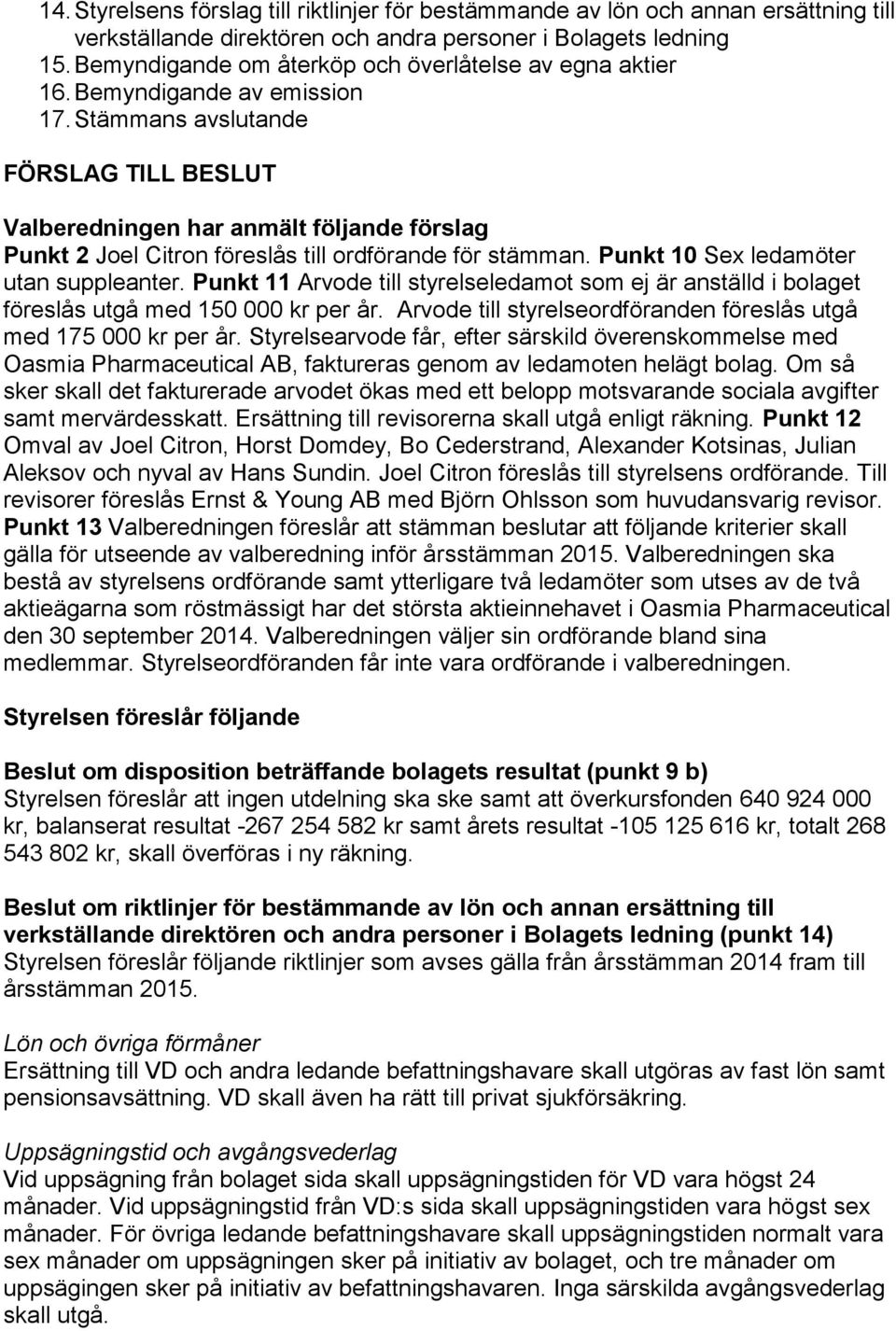 14. Styrelsens förslag till riktlinjer för bestämmande av lön och annan ersättning till verkställande direktören och andra personer i Bolagets ledning
15. Bemyndigande om återköp och överlåtelse av egna aktier
16. Bemyndigande av emission
17. Stämmans avslutande

FÖRSLAG TILL BESLUT

Valberedningen har anmält följande förslag
Punkt 2 Joel Citron föreslås till ordförande för stämman. Punkt 10 Sex ledamöter utan suppleanter. Punkt 11 Arvode till styrelseledamot som ej är anställd i bolaget föreslås utgå med 150 000 kr per år. Arvode till styrelseordföranden föreslås utgå med 175 000 kr per år. Styrelsearvode får, efter särskild överenskommelse med Oasmia Pharmaceutical AB, faktureras genom av ledamoten helägt bolag. Om så sker skall det fakturerade arvodet ökas med ett belopp motsvarande sociala avgifter samt mervärdesskatt. Ersättning till revisorerna skall utgå enligt räkning. Punkt 12 Omval av Joel Citron, Horst Domdey, Bo Cederstrand, Alexander Kotsinas, Julian Aleksov och nyval av Hans Sundin. Joel Citron föreslås till styrelsens ordförande. Till revisorer föreslås Ernst & Young AB med Björn Ohlsson som huvudansvarig revisor. Punkt 13 Valberedningen föreslår att stämman beslutar att följande kriterier skall gälla för utseende av valberedning inför årsstämman 2015. Valberedningen ska bestå av styrelsens ordförande samt ytterligare två ledamöter som utses av de två aktieägarna som röstmässigt har det största aktieinnehavet i Oasmia Pharmaceutical den 30 september 2014. Valberedningen väljer sin ordförande bland sina medlemmar. Styrelseordföranden får inte vara ordförande i valberedningen.

Styrelsen föreslår följande

Beslut om disposition beträffande bolagets resultat (punkt 9 b)
Styrelsen föreslår att ingen utdelning ska ske samt att överkursfonden 640 924 000 kr, balanserat resultat -267 254 582 kr samt årets resultat -105 125 616 kr, totalt 268 543 802 kr, skall överföras i ny räkning.

Beslut om riktlinjer för bestämmande av lön och annan ersättning till verkställande direktören och andra personer i Bolagets ledning (punkt 14)
Styrelsen föreslår följande riktlinjer som avses gälla från årsstämman 2014 fram till årsstämman 2015.

Lön och övriga förmåner
Ersättning till VD och andra ledande befattningshavare skall utgöras av fast lön samt pensionsavsättning. VD skall även ha rätt till privat sjukförsäkring.

Uppsägningstid och avgångsvederlag
Vid uppsägning från bolaget sida skall uppsägningstiden för VD vara högst 24 månader. Vid uppsägningstid från VD:s sida skall uppsägningstiden vara högst sex månader. För övriga ledande befattningshavare skall uppsägningstiden normalt vara sex månader om uppsägningen sker på initiativ av bolaget, och tre månader om uppsägingen sker på initiativ av befattningshavaren. Inga särskilda avgångsvederlag skall utgå.